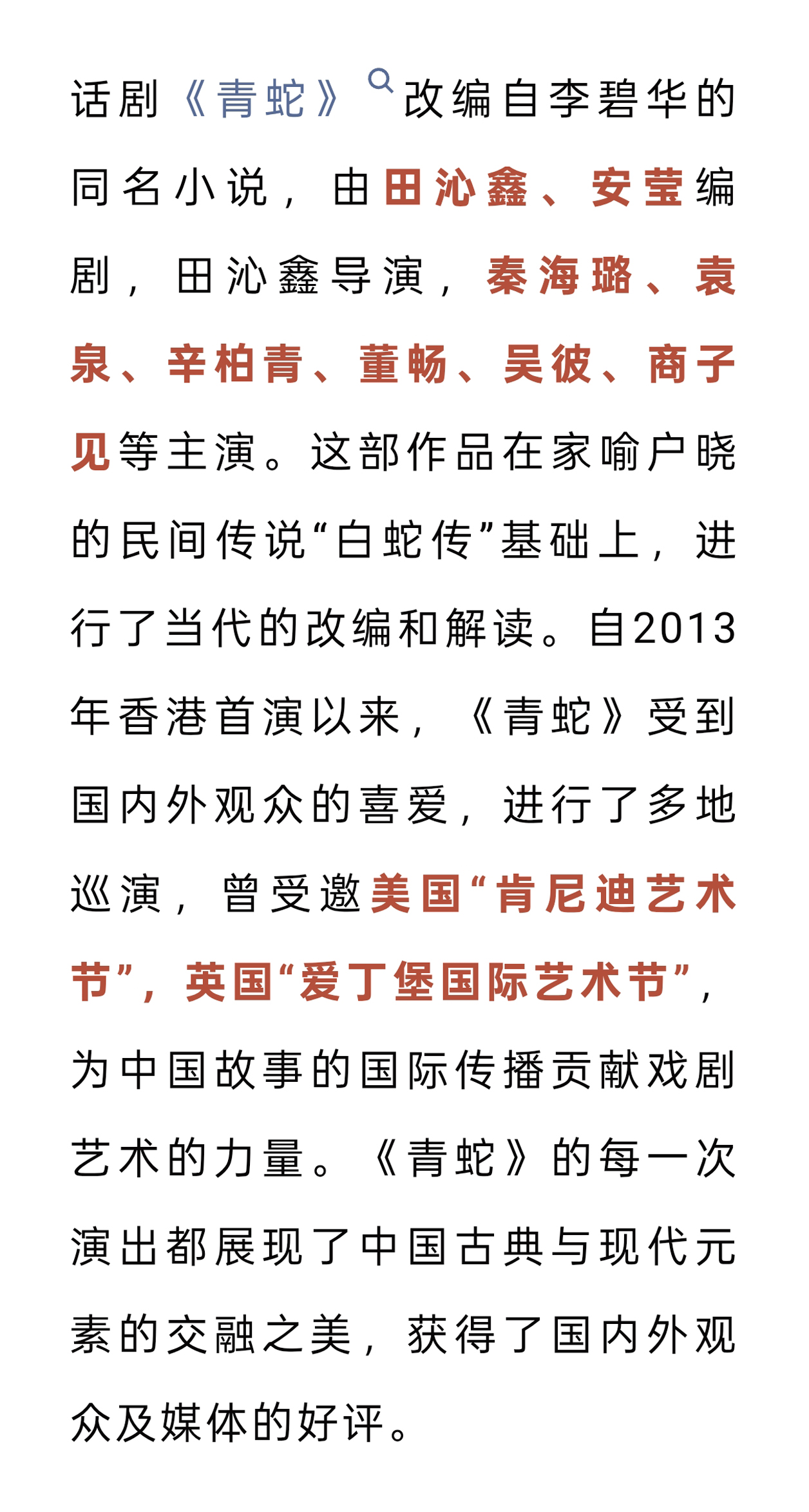 话剧《青蛇》改编自李碧华的同名小说，由田沁鑫、安莹编剧，田沁鑫导演，秦海璐、袁泉、辛柏青、董畅、吴彼、商子见等主演。这部作品在家喻户晓的民间传说“白蛇传”基础上，进行了当代的改编和解读。自2013年香港首演以来，《青蛇》受到国内外观众的喜爱，进行了多地巡演，曾受邀美国“肯尼迪艺术节”，英国“爱丁堡国际艺术节”，为中国故事的国际传播贡献戏剧艺术的力量。《青蛇》的每一次演出都展现了中国古典与现代元素的交融之美，获得了国内外观众及媒体的好评。